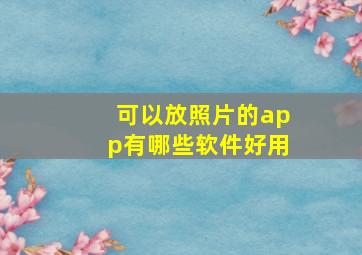 可以放照片的app有哪些软件好用